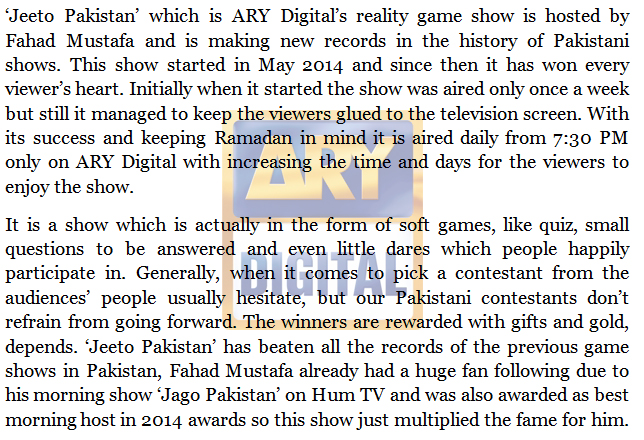 'Jeeto Pakistan' which is ARY Digital's reality game show is hosted by Fahad Mustafa and is making new records in the history of Pakistani shows. This show started in May 2014 and since then it has won every viewer's heart. Initially when it started the show was aired only once a week but still it managed to keep the viewers glued to the television screen. With its success and keeping Ramadan in mind it is aired daily from 7:30 PM only on ARY Digital with increasing the time and days for the viewers to enjoy the show.

It is a show which is actually in the form of soft games, like quiz, small questions to be answered and even little dares which people happily participate in. Generally, when it comes to pick a contestant from the audiences' people usually hesitate, but our Pakistani contestants don't refrain from going forward. The winners are rewarded with gifts and gold, depends. 'Jeeto Pakistan' has beaten all the records of the previous game shows in Pakistan, Fahad Mustafa already had a huge fan following due to his morning show 'Jago Pakistan' on Hum TV and was also awarded as best morning host in 2014 awards so this show just multiplied the fame for him.

ARY
DIGITAL